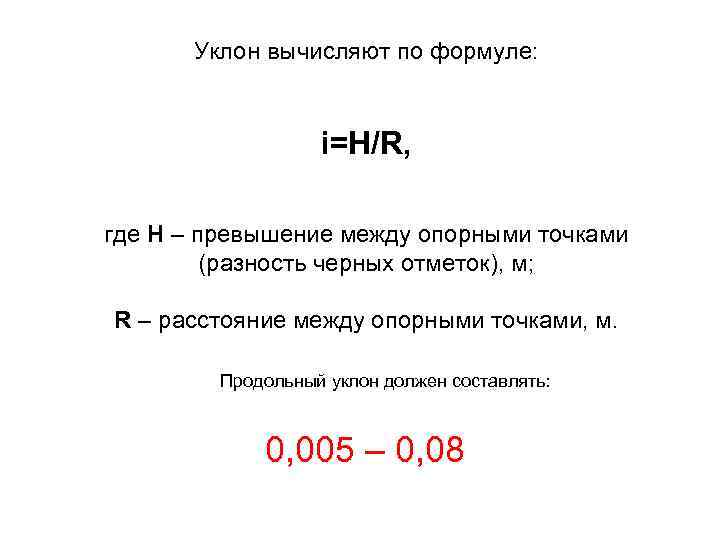 Уклон вычисляют по формуле:

$i=H/R$,

где H – превышение между опорными точками (разность черных отметок), м;

R – расстояние между опорными точками, м.

Продольный уклон должен составлять:

0,005 – 0,08